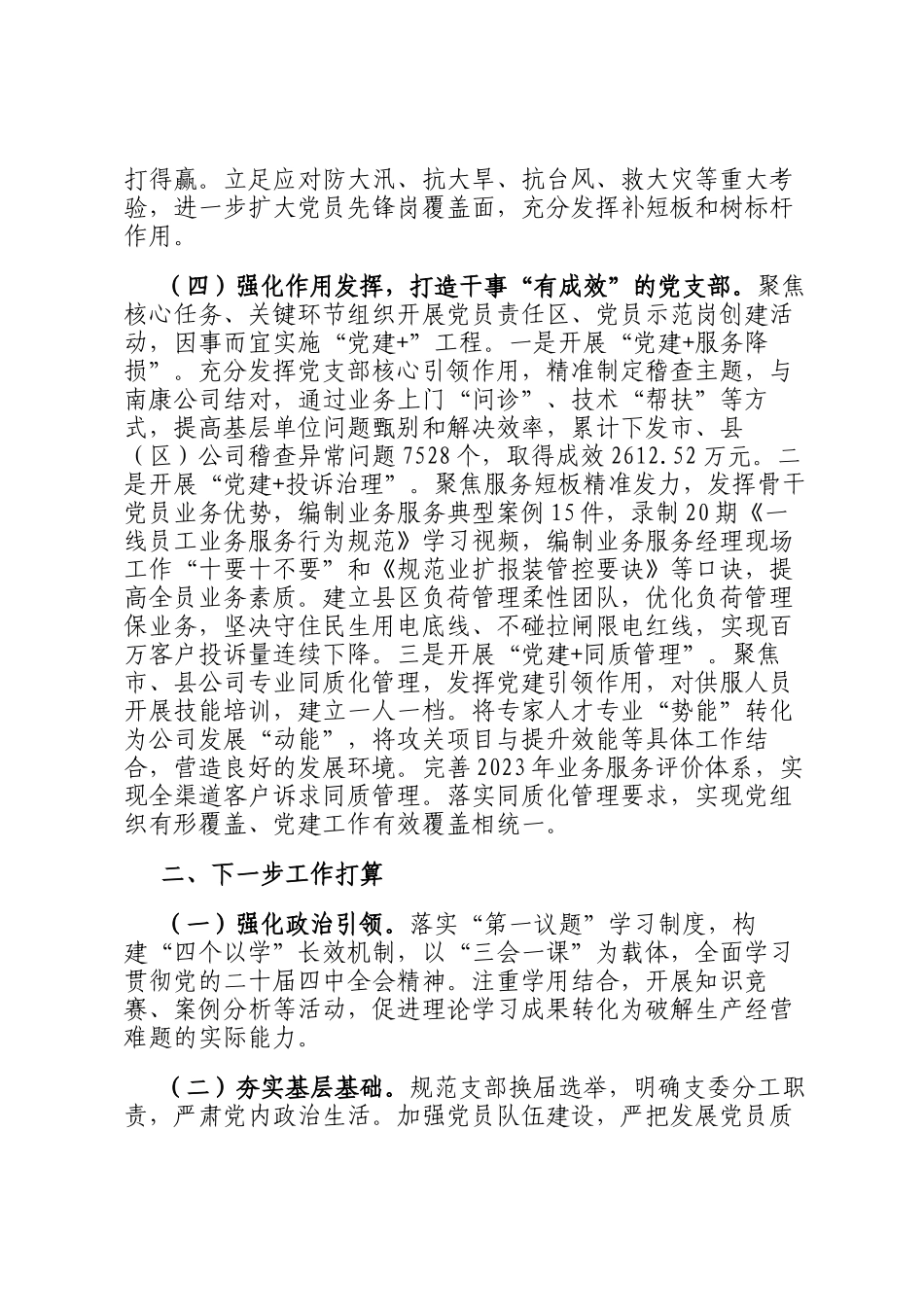 打得赢。立足应对防大汛、抗大旱、抗台风、救大灾等重大考验，进一步扩大党员先锋岗覆盖面，充分发挥补短板和树标杆作用。

（四）强化作用发挥，打造干事“有成效”的党支部。聚焦核心任务、关键环节组织开展党员责任区、党员示范岗创建活动，因事而宜实施“党建+”工程。一是开展“党建+服务降损”。充分发挥党支部核心引领作用，精准制定稽查主题，与南康公司结对，通过业务上门“问诊”、技术“帮扶”等方式，提高基层单位问题甄别和解决效率，累计下发市、县（区）公司稽查异常问题7528个，取得成效2612.52万元。二是开展“党建+投诉治理”。聚焦服务短板精准发力，发挥骨干党员业务优势，编制业务服务典型案例15件，录制20期《一线员工业务服务行为规范》学习视频，编制业务服务经理现场工作“十要十不要”和《规范业扩报装管控要诀》等口诀，提高全员业务素质。建立县区负荷管理柔性团队，优化负荷管理保业务，坚决守住民生用电底线、不碰拉闸限电红线，实现百万客户投诉量连续下降。三是开展“党建+同质管理”。聚焦市、县公司专业同质化管理，发挥党建引领作用，对供服人员开展技能培训，建立一人一档。将专家人才专业“势能”转化为公司发展“动能”，将攻关项目与提升效能等具体工作结合，营造良好的发展环境。完善2023年业务服务评价体系，实现全渠道客户诉求同质管理。落实同质化管理要求，实现党组织有形覆盖、党建工作有效覆盖相统一。

二、下一步工作打算

（一）强化政治引领。落实“第一议题”学习制度，构建“四个以学”长效机制，以“三会一课”为载体，全面学习贯彻党的二十届四中全会精神。注重学用结合，开展知识竞赛、案例分析等活动，促进理论学习成果转化为破解生产经营难题的实际能力。

（二）夯实基层基础。规范支部换届选举，明确支委分工职责，严肃党内政治生活。加强党员队伍建设，严把发展党员质